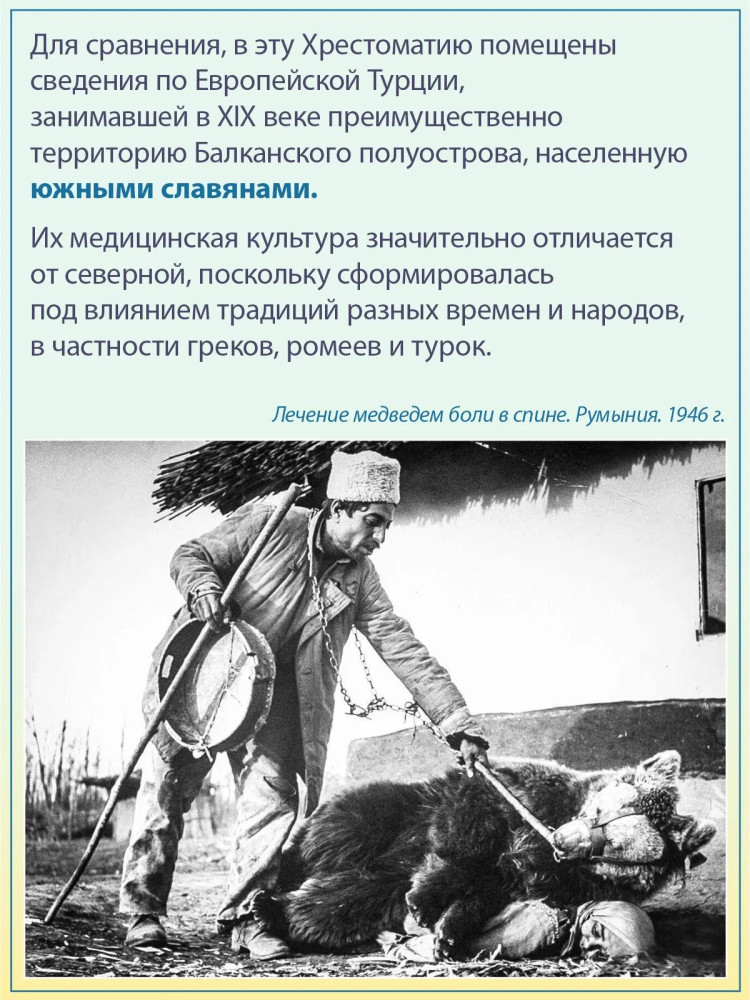 Для сравнения, в эту Хрестоматию помещены сведения по Европейской Турции, занимавшей в XIX веке преимущественно территорию Балканского полуострова, населенную южными славянами.

Их медицинская культура значительно отличается от северной, поскольку сформировалась под влиянием традиций разных времен и народов, в частности греков, ромеев и турок.

Лечение медведем боли в спине. Румыния. 1946 г.